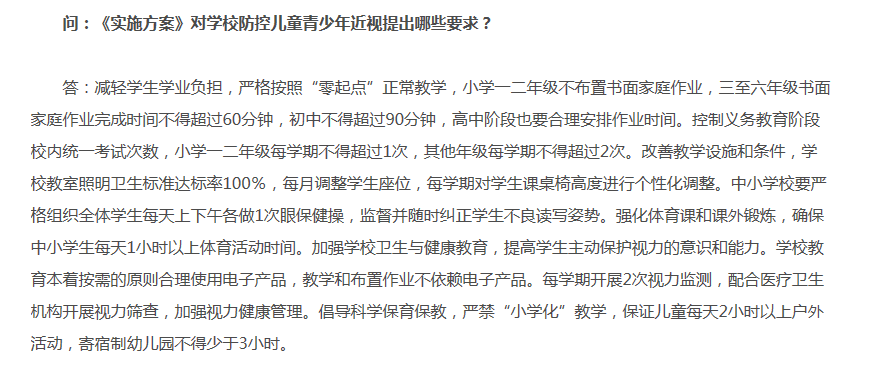 问：《实施方案》对学校防控儿童青少年近视提出哪些要求？

答：减轻学生学业负担，严格按照“零起点”正常教学，小学一二年级不布置书面家庭作业，三至六年级书面家庭作业完成时间不得超过60分钟，初中不得超过90分钟，高中阶段也要合理安排作业时间。控制义务教育阶段校内统一考试次数，小学一二年级每学期不得超过1次，其他年级每学期不得超过2次。改善教学设施和条件，学校教室照明卫生标准达标率100%，每月调整学生座位，每学期对学生课桌椅高度进行个性化调整。中小学校要严格组织全体学生每天上下午各做1次眼保健操，监督并随时纠正学生不良读写姿势。强化体育课和课外锻炼，确保中小学生每天1小时以上体育活动时间。加强学校卫生与健康教育，提高学生主动保护视力的意识和能力。学校教育本着按需的原则合理使用电子产品，教学和布置作业不依赖电子产品。每学期开展2次视力监测，配合医疗卫生机构开展视力筛查，加强视力健康管理。倡导科学保育保教，严禁“小学化”教学，保证儿童每天2小时以上户外活动，寄宿制幼儿园不得少于3小时。